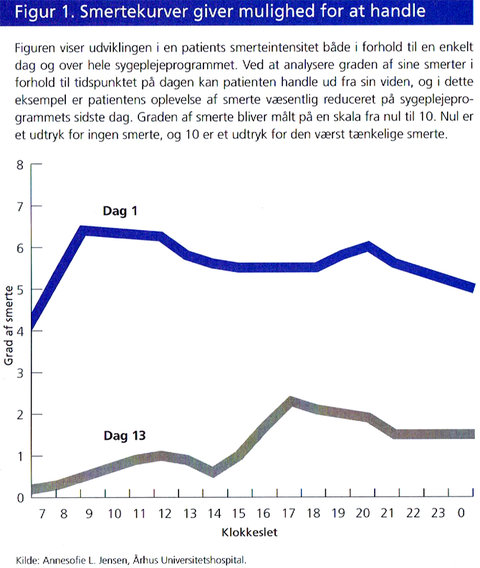 Figur 1. Smertekurver giver mulighed for at handle

Figuren viser udviklingen i en patients smerteintensitet både i forhold til en enkelt dag og over hele sygeplejeprogrammet. Ved at analysere graden af sine smerter i forhold til tidspunktet på dagen kan patienten handle ud fra sin viden, og i dette eksempel er patientens oplevelse af smerte væsentlig reduceret på sygeplejeprogrammets sidste dag. Graden af smerte bliver målt på en skala fra nul til 10. Nul er et udtryk for ingen smerte, og 10 er et udtryk for den værst tænkelige smerte.

8
7
6
5
4
3
2
1
0
Grad af smerte
Dag 1
Dag 13
7 8 9 10 11 12 13 14 15 16 17 18 19 20 21 22 23 0
Klokkeslet

Kilde: Annesofie L. Jensen, Århus Universitetshospital.